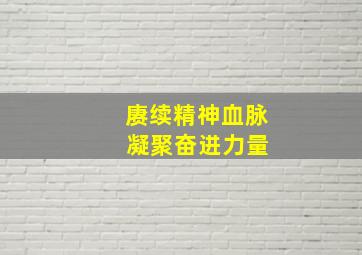 赓续精神血脉
凝聚奋进力量